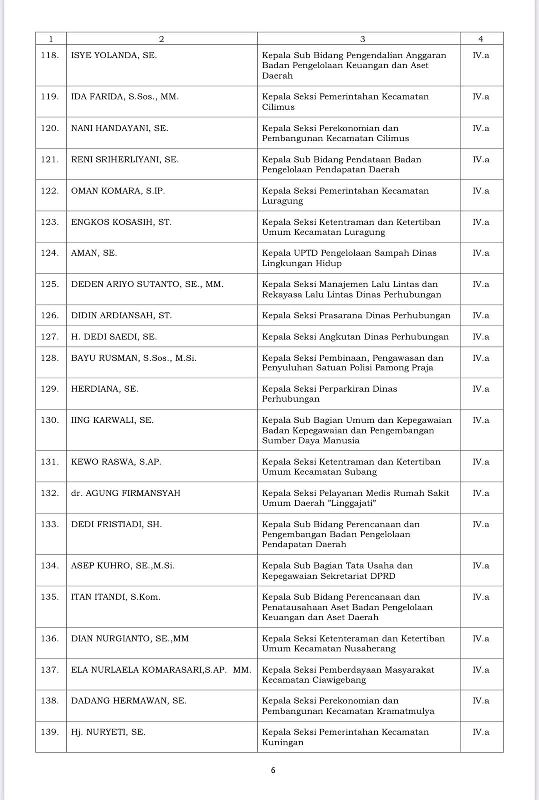 | 1 | 2 | 3 | 4 |
|---|---|---|---|
| 118. | ISYE YOLANDA, SE. | Kepala Sub Bidang Pengendalian Anggaran Badan Pengelolaan Keuangan dan Aset Daerah | IV.a |
| 119. | IDA FARIDA, S.Sos., MM. | Kepala Seksi Pemerintahan Kecamatan Cilimus | IV.a |
| 120. | NANI HANDAYANI, SE. | Kepala Seksi Perekonomian dan Pembangunan Kecamatan Cilimus | IV.a |
| 121. | RENI SRIHERLIYANI, SE. | Kepala Sub Bidang Pendataan Badan Pengelolaan Pendapatan Daerah | IV.a |
| 122. | OMAN KOMARA, S.IP. | Kepala Seksi Pemerintahan Kecamatan Luragung | IV.a |
| 123. | ENGKOS KOSASIH, ST. | Kepala Seksi Ketentraman dan Ketertiban Umum Kecamatan Luragung | IV.a |
| 124. | AMAN, SE. | Kepala UPTD Pengelolaan Sampah Dinas Lingkungan Hidup | IV.a |
| 125. | DEDEN ARIYO SUTANTO, SE., MM. | Kepala Seksi Manajemen Lalu Lintas dan Rekayasa Lalu Lintas Dinas Perhubungan | IV.a |
| 126. | DIDIN ARDIANSAH, ST. | Kepala Seksi Prasarana Dinas Perhubungan | IV.a |
| 127. | H. DEDI SAEDI, SE. | Kepala Seksi Angkutan Dinas Perhubungan | IV.a |
| 128. | BAYU RUSMAN, S.Sos., M.Si. | Kepala Seksi Pembinaan, Pengawasan dan Penyuluhan Satuan Polisi Pamong Praja | IV.a |
| 129. | HERDIANA, SE. | Kepala Seksi Perparkiran Dinas Perhubungan | IV.a |
| 130. | IING KARWALI, SE. | Kepala Sub Bagian Umum dan Kepegawaian Badan Kepegawaian dan Pengembangan Sumber Daya Manusia | IV.a |
| 131. | KEWO RASWA, S.AP. | Kepala Seksi Ketentraman dan Ketertiban Umum Kecamatan Subang | IV.a |
| 132. | dr. AGUNG FIRMANSYAH | Kepala Seksi Pelayanan Medis Rumah Sakit Umum Daerah "Linggajati" | IV.a |
| 133. | DEDI FRISTIADI, SH. | Kepala Sub Bidang Perencanaan dan Pengembangan Badan Pengelolaan Pendapatan Daerah | IV.a |
| 134. | ASEP KUHRO, SE.,M.Si. | Kepala Sub Bagian Tata Usaha dan Kepegawaian Sekretariat DPRD | IV.a |
| 135. | ITAN ITANDI, S.Kom. | Kepala Sub Bidang Perencanaan dan Penatausahaan Aset Badan Pengelolaan Keuangan dan Aset Daerah | IV.a |
| 136. | DIAN NURGIANTO, SE.,MM | Kepala Seksi Ketenteraman dan Ketertiban Umum Kecamatan Nusaherang | IV.a |
| 137. | ELA NURLAELA KOMARASARI,S.AP. MM. | Kepala Seksi Pemberdayaan Masyarakat Kecamatan Ciawigebang | IV.a |
| 138. | DADANG HERMAWAN, SE. | Kepala Seksi Perekonomian dan Pembangunan Kecamatan Kramatmulya | IV.a |
| 139. | Hj. NURYETI, SE. | Kepala Seksi Pemerintahan Kecamatan Kuningan | IV.a |

6